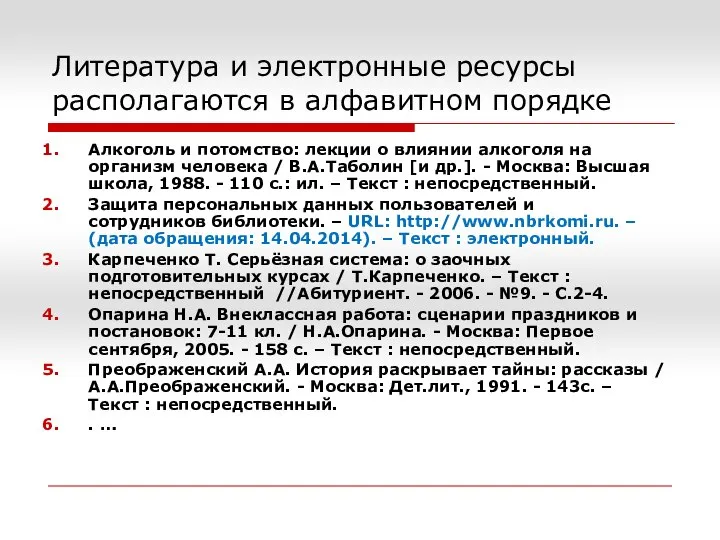 Литература и электронные ресурсы располагаются в алфавитном порядке

1. Алкоголь и потомство: лекции о влиянии алкоголя на организм человека / В.А.Таболин [и др.]. - Москва: Высшая школа, 1988. - 110 с.: ил. – Текст : непосредственный.
2. Защита персональных данных пользователей и сотрудников библиотеки. – URL: http://www.nbrkomi.ru. – (дата обращения: 14.04.2014). – Текст : электронный.
3. Карпеченко Т. Серьёзная система: о заочных подготовительных курсах / Т.Карпеченко. – Текст : непосредственный //Абитуриент. - 2006. - №9. - С.2-4.
4. Опарина Н.А. Внеклассная работа: сценарии праздников и постановок: 7-11 кл. / Н.А.Опарина. - Москва: Первое сентября, 2005. - 158 с. – Текст : непосредственный.
5. Преображенский А.А. История раскрывает тайны: рассказы / А.А.Преображенский. - Москва: Дет.лит., 1991. - 143с. – Текст : непосредственный.
6. . ...